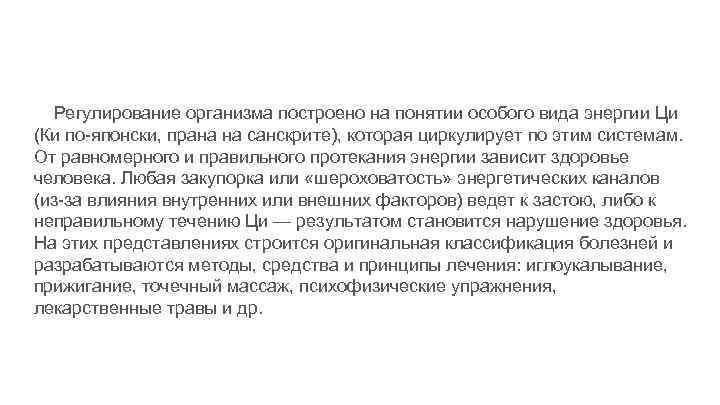 Регулирование организма построено на понятии особого вида энергии Ци (Ки по-японски, прана на санскрите), которая циркулирует по этим системам. От равномерного и правильного протекания энергии зависит здоровье человека. Любая закупорка или «шероховатость» энергетических каналов (из-за влияния внутренних или внешних факторов) ведет к застою, либо к неправильному течению Ци — результатом становится нарушение здоровья. На этих представлениях строится оригинальная классификация болезней и разрабатываются методы, средства и принципы лечения: иглоукалывание, прижигание, точечный массаж, психофизические упражнения, лекарственные травы и др.